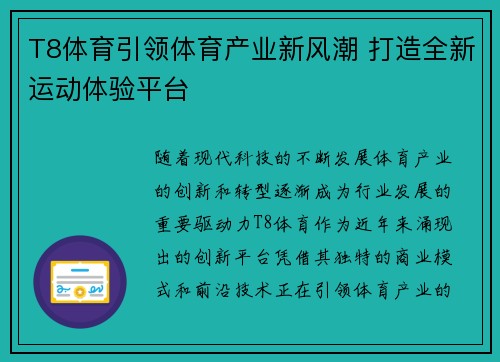 T8体育引领体育产业新风潮 打造全新运动体验平台

随着现代科技的不断发展体育产业的创新和转型逐渐成为行业发展的重要驱动力T8体育作为近年来涌现出的创新平台凭借其独特的商业模式和前沿技术正在引领体育产业的